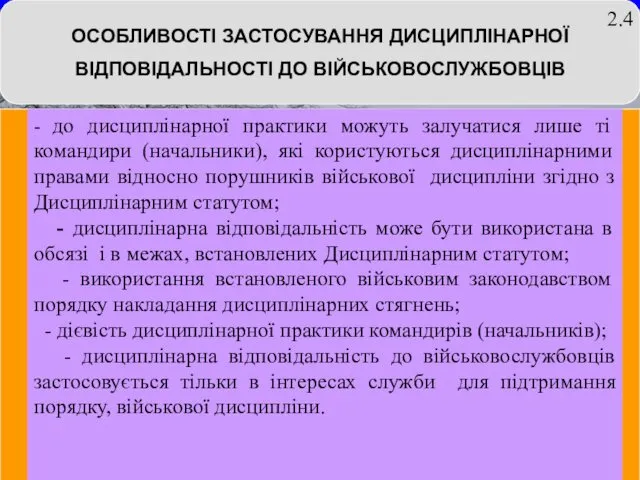 2.4

ОСОБЛИВОСТІ ЗАСТОСУВАННЯ ДИСЦИПЛІНАРНОЇ ВІДПОВІДАЛЬНОСТІ ДО ВІЙСЬКОВОСЛУЖБОВЦІВ

- до дисциплінарної практики можуть залучатися лише ті командири (начальники), які користуються дисциплінарними правами відносно порушників військової дисципліни згідно з Дисциплінарним статутом;

- дисциплінарна відповідальність може бути використана в обсязі і в межах, встановлених Дисциплінарним статутом;

- використання встановленого військовим законодавством порядку накладання дисциплінарних стягнень;

- дієвість дисциплінарної практики командирів (начальників);

- дисциплінарна відповідальність до військовослужбовців застосовується тільки в інтересах служби для підтримання порядку, військової дисципліни.